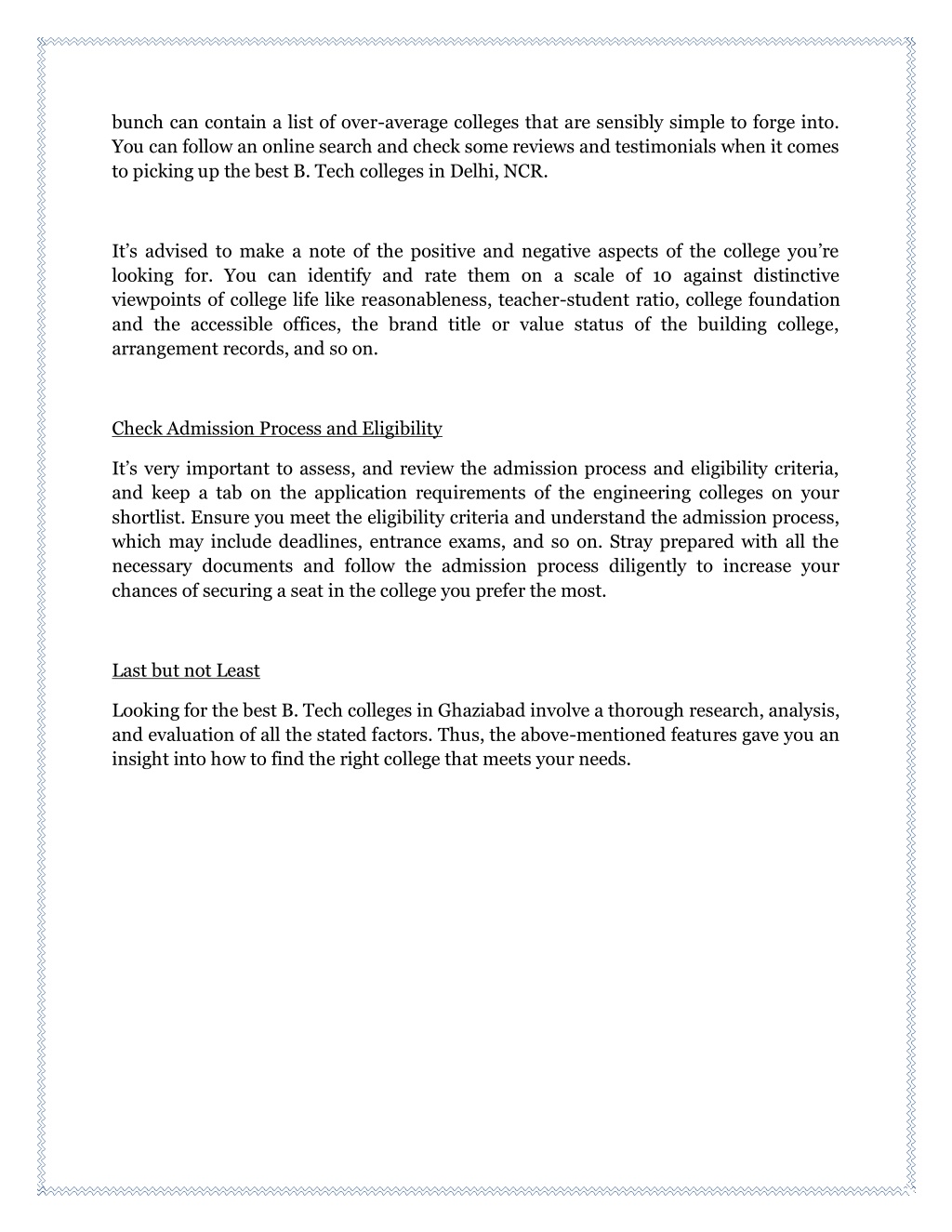 bunch can contain a list of over-average colleges that are sensibly simple to forge into. You can follow an online search and check some reviews and testimonials when it comes to picking up the best B. Tech colleges in Delhi, NCR.

It’s advised to make a note of the positive and negative aspects of the college you’re looking for. You can identify and rate them on a scale of 10 against distinctive viewpoints of college life like reasonableness, teacher-student ratio, college foundation and the accessible offices, the brand title or value status of the building college, arrangement records, and so on.

Check Admission Process and Eligibility

It’s very important to assess, and review the admission process and eligibility criteria, and keep a tab on the application requirements of the engineering colleges on your shortlist. Ensure you meet the eligibility criteria and understand the admission process, which may include deadlines, entrance exams, and so on. Stray prepared with all the necessary documents and follow the admission process diligently to increase your chances of securing a seat in the college you prefer the most.

Last but not Least

Looking for the best B. Tech colleges in Ghaziabad involve a thorough research, analysis, and evaluation of all the stated factors. Thus, the above-mentioned features gave you an insight into how to find the right college that meets your needs.